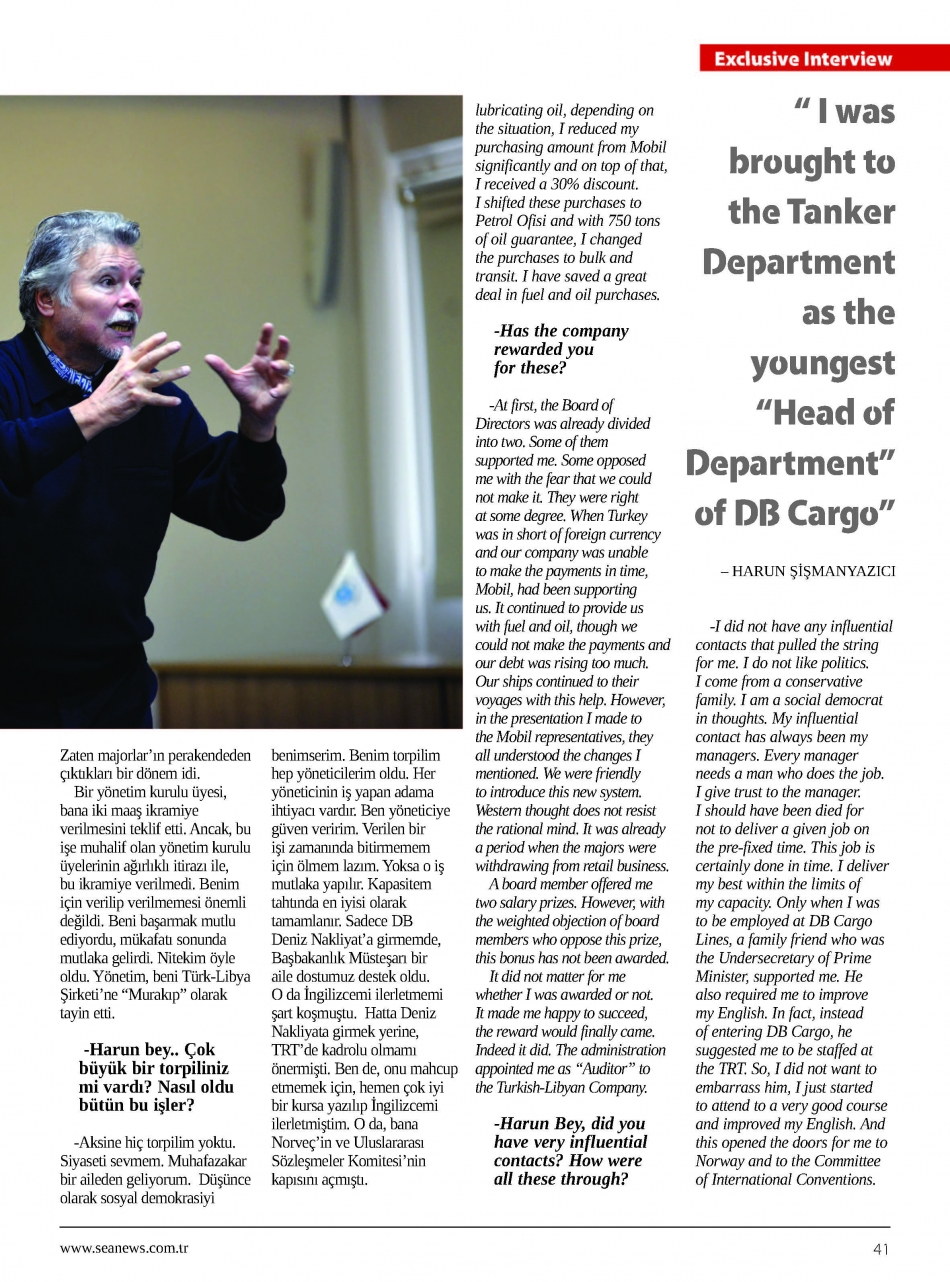 Exclusive Interview

Zaten majorlar'ın perakendeden çıktıkları bir dönem idi.

Bir yönetim kurulu üyesi, bana iki maaş ikramiye verilmesini teklif etti. Ancak, bu işe muhalif olan yönetim kurulu üyelerinin ağırlıklı itirazı ile, bu ikramiye verilmedi. Benim için verilip verilmemesi önemli değildi. Beni başarmak mutlu ediyordu, mükafatı sonunda mutlaka gelirdi. Nitekim öyle oldu. Yönetim, beni Türk-Libya Şirketi'ne "Murakıp" olarak tayin etti.

-Harun bey.. Çok büyük bir torpiliniz mi vardı? Nasıl oldu bütün bu işler?

-Aksine hiç torpilim yoktu. Siyaseti sevmem. Muhafazakar bir aileden geliyorum. Düşünce olarak sosyal demokrasiyi benimserim. Benim torpilim hep yöneticilerim oldu. Her yöneticinin iş yapan adama ihtiyacı vardır. Ben yöneticiye güven veririm. Verilen bir işi zamanında bitirmemem için ölmem lazım. Yoksa o iş mutlaka yapılır. Kapasitem tahtında en iyisi olarak tamamlanır. Sadece DB Deniz Nakliyat'a girmemde, Başbakanlık Müsteşarı bir aile dostumuz destek oldu. O da İngilizcemi ilerletmemi şart koşmuştu. Hatta Deniz Nakliyata girmek yerine, TRT'de kadrolu olmamı önermişti. Ben de, onu mahcup etmemek için, hemen çok iyi bir kursa yazılıp İngilizcemi ilerletmiştim. O da, bana Norveç'in ve Uluslararası Sözleşmeler Komitesi'nin kapısını açmıştı.

lubricating oil, depending on the situation, I reduced my purchasing amount from Mobil significantly and on top of that, I received a 30% discount. I shifted these purchases to Petrol Ofisi and with 750 tons of oil guarantee, I changed the purchases to bulk and transit. I have saved a great deal in fuel and oil purchases.

-Has the company rewarded you for these?

-At first, the Board of Directors was already divided into two. Some of them supported me. Some opposed me with the fear that we could not make it. They were right at some degree. When Turkey was in short of foreign currency and our company was unable to make the payments in time, Mobil, had been supporting us. It continued to provide us with fuel and oil, though we could not make the payments and our debt was rising too much. Our ships continued to their voyages with this help. However, in the presentation I made to the Mobil representatives, they all understood the changes I mentioned. We were friendly to introduce this new system. Western thought does not resist the rational mind. It was already a period when the majors were withdrawing from retail business.

A board member offered me two salary prizes. However, with the weighted objection of board members who oppose this prize, this bonus has not been awarded.

It did not matter for me whether I was awarded or not. It made me happy to succeed, the reward would finally came. Indeed it did. The administration appointed me as "Auditor" to the Turkish-Libyan Company.

-Harun Bey, did you have very influential contacts? How were all these through?

" I was brought to the Tanker Department as the youngest "Head of Department" of DB Cargo"

– HARUN ŞİŞMANYAZICI

-I did not have any influential contacts that pulled the string for me. I do not like politics. I come from a conservative family. I am a social democrat in thoughts. My influential contact has always been my managers. Every manager needs a man who does the job. I give trust to the manager. I should have been died for not to deliver a given job on the pre-fixed time. This job is certainly done in time. I deliver my best within the limits of my capacity. Only when I was to be employed at DB Cargo Lines, a family friend who was the Undersecretary of Prime Minister, supported me. He also required me to improve my English. In fact, instead of entering DB Cargo, he suggested me to be staffed at the TRT. So, I did not want to embarrass him, I just started to attend to a very good course and improved my English. And this opened the doors for me to Norway and to the Committee of International Conventions.

www.seanews.com.tr

41